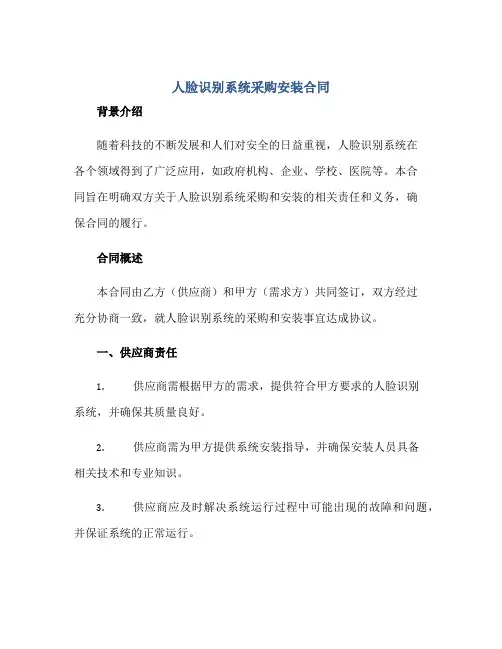 人脸识别系统采购安装合同

背景介绍

随着科技的不断发展和人们对安全的日益重视，人脸识别系统在各个领域得到了广泛应用，如政府机构、企业、学校、医院等。本合同旨在明确双方关于人脸识别系统采购和安装的相关责任和义务，确保合同的履行。

合同概述

本合同由乙方（供应商）和甲方（需求方）共同签订，双方经过充分协商一致，就人脸识别系统的采购和安装事宜达成协议。

一、供应商责任

1. 供应商需根据甲方的需求，提供符合甲方要求的人脸识别系统，并确保其质量良好。

2. 供应商需为甲方提供系统安装指导，并确保安装人员具备相关技术和专业知识。

3. 供应商应及时解决系统运行过程中可能出现的故障和问题，并保证系统的正常运行。